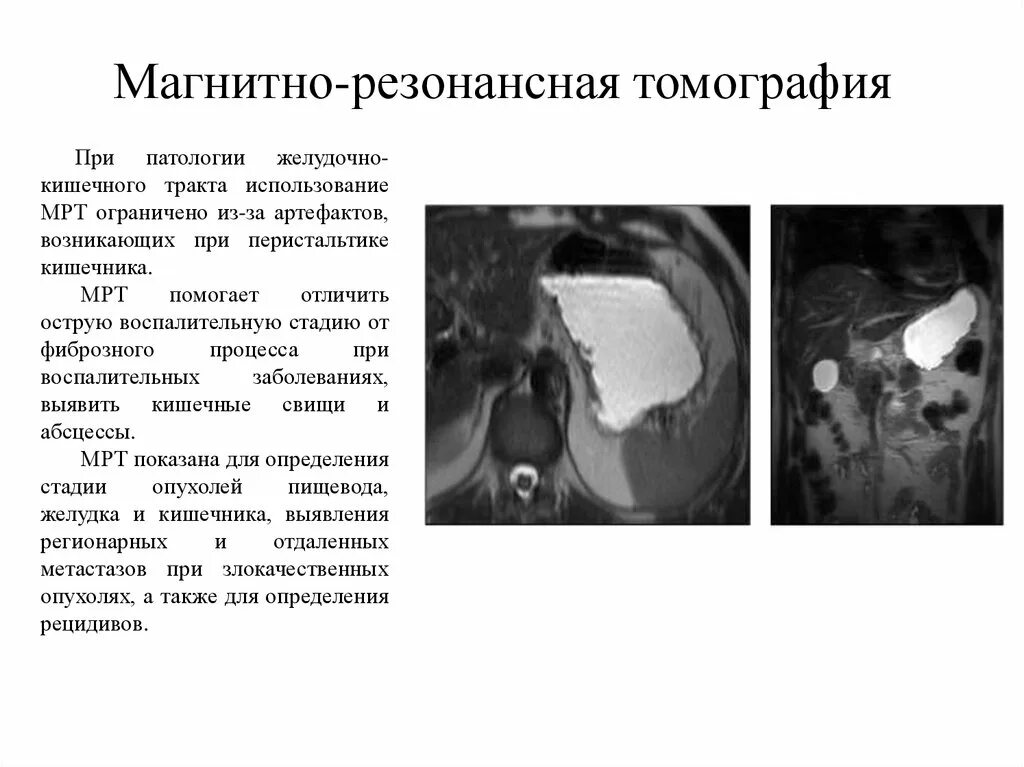 Магнитно-резонансная томография

При патологии желудочно-кишечного тракта использование МРТ ограничено из-за артефактов, возникающих при перистальтике кишечника.

МРТ помогает отличить острую воспалительную стадию от фиброзного процесса при воспалительных заболеваниях, выявить кишечные свищи и абсцессы.

МРТ показана для определения стадии опухолей пищевода, желудка и кишечника, выявления регионарных и отдаленных метастазов при злокачественных опухолях, а также для определения рецидивов.